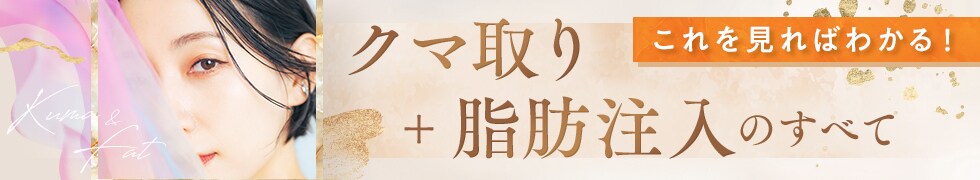 Kuma & Fat

これを見ればわかる！

クマ取り
＋脂肪注入のすべて